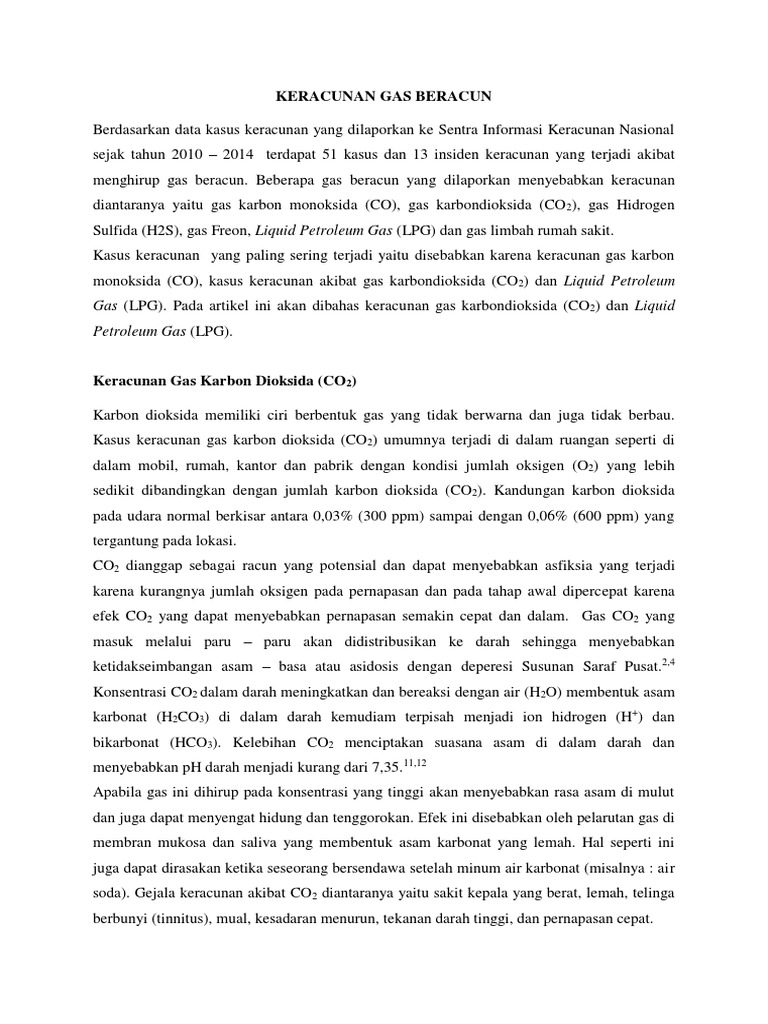 KERACUNAN GAS BERACUN

Berdasarkan data kasus keracunan yang dilaporkan ke Sentra Informasi Keracunan Nasional sejak tahun 2010 – 2014 terdapat 51 kasus dan 13 insiden keracunan yang terjadi akibat menghirup gas beracun. Beberapa gas beracun yang dilaporkan menyebabkan keracunan diantaranya yaitu gas karbon monoksida (CO), gas karbondioksida ($CO_2$), gas Hidrogen Sulfida (H2S), gas Freon, Liquid Petroleum Gas (LPG) dan gas limbah rumah sakit.
Kasus keracunan yang paling sering terjadi yaitu disebabkan karena keracunan gas karbon monoksida (CO), kasus keracunan akibat gas karbondioksida ($CO_2$) dan Liquid Petroleum Gas (LPG). Pada artikel ini akan dibahas keracunan gas karbondioksida ($CO_2$) dan Liquid Petroleum Gas (LPG).

Keracunan Gas Karbon Dioksida ($CO_2$)

Karbon dioksida memiliki ciri berbentuk gas yang tidak berwarna dan juga tidak berbau. Kasus keracunan gas karbon dioksida ($CO_2$) umumnya terjadi di dalam ruangan seperti di dalam mobil, rumah, kantor dan pabrik dengan kondisi jumlah oksigen ($O_2$) yang lebih sedikit dibandingkan dengan jumlah karbon dioksida ($CO_2$). Kandungan karbon dioksida pada udara normal berkisar antara 0,03% (300 ppm) sampai dengan 0,06% (600 ppm) yang tergantung pada lokasi.
$CO_2$ dianggap sebagai racun yang potensial dan dapat menyebabkan asfiksia yang terjadi karena kurangnya jumlah oksigen pada pernapasan dan pada tahap awal dipercepat karena efek $CO_2$ yang dapat menyebabkan pernapasan semakin cepat dan dalam. Gas $CO_2$ yang masuk melalui paru – paru akan didistribusikan ke darah sehingga menyebabkan ketidakseimbangan asam – basa atau asidosis dengan deperesi Susunan Saraf Pusat.$^{2,4}$
Konsentrasi $CO_2$ dalam darah meningkatkan dan bereaksi dengan air ($H_2O$) membentuk asam karbonat ($H_2CO_3$) di dalam darah kemudiam terpisah menjadi ion hidrogen ($H^+$) dan bikarbonat ($HCO_3$). Kelebihan $CO_2$ menciptakan suasana asam di dalam darah dan menyebabkan pH darah menjadi kurang dari 7,35.$^{11,12}$
Apabila gas ini dihirup pada konsentrasi yang tinggi akan menyebabkan rasa asam di mulut dan juga dapat menyengat hidung dan tenggorokan. Efek ini disebabkan oleh pelarutan gas di membran mukosa dan saliva yang membentuk asam karbonat yang lemah. Hal seperti ini juga dapat dirasakan ketika seseorang bersendawa setelah minum air karbonat (misalnya : air soda). Gejala keracunan akibat $CO_2$ diantaranya yaitu sakit kepala yang berat, lemah, telinga berbunyi (tinnitus), mual, kesadaran menurun, tekanan darah tinggi, dan pernapasan cepat.